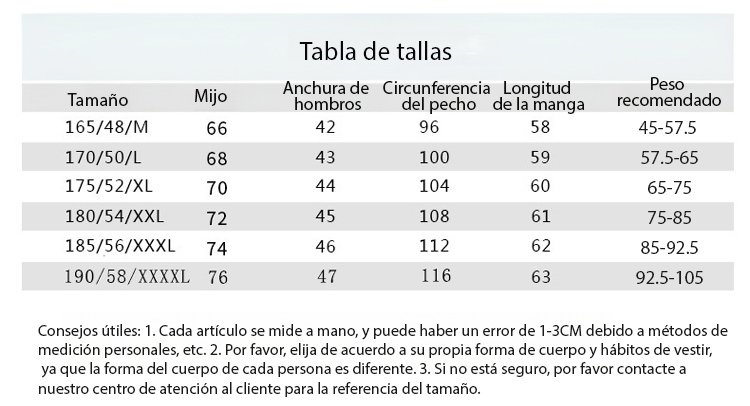 Tabla de tallas

| Tamaño | Mijo | Anchura de hombros | Circunferencia del pecho | Longitud de la manga | Peso recomendado |
|---|---|---|---|---|---|
| 165/48/M | 66 | 42 | 96 | 58 | 45-57.5 |
| 170/50/L | 68 | 43 | 100 | 59 | 57.5-65 |
| 175/52/XL | 70 | 44 | 104 | 60 | 65-75 |
| 180/54/XXL | 72 | 45 | 108 | 61 | 75-85 |
| 185/56/XXXL | 74 | 46 | 112 | 62 | 85-92.5 |
| 190/58/XXXXL | 76 | 47 | 116 | 63 | 92.5-105 |

Consejos útiles: 1. Cada artículo se mide a mano, y puede haber un error de 1-3CM debido a métodos de medición personales, etc. 2. Por favor, elija de acuerdo a su propia forma de cuerpo y hábitos de vestir, ya que la forma del cuerpo de cada persona es diferente. 3. Si no está seguro, por favor contacte a nuestro centro de atención al cliente para la referencia del tamaño.